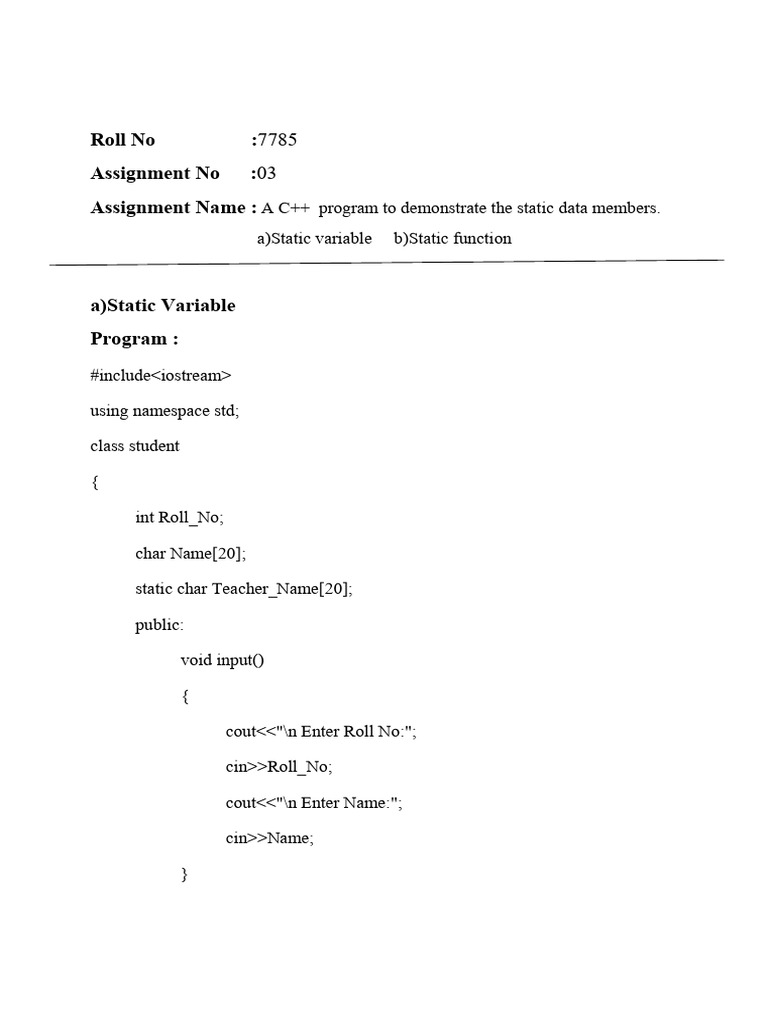 Roll No :7785

Assignment No :03

Assignment Name : A C++ program to demonstrate the static data members.
a)Static variable b)Static function

a)Static Variable

Program :

#include<iostream>

using namespace std;

class student

{

int Roll_No;

char Name[20];

static char Teacher_Name[20];

public:

void input()

{

cout<<"\n Enter Roll No:";

cin>>Roll_No;

cout<<"\n Enter Name:";

cin>>Name;

}